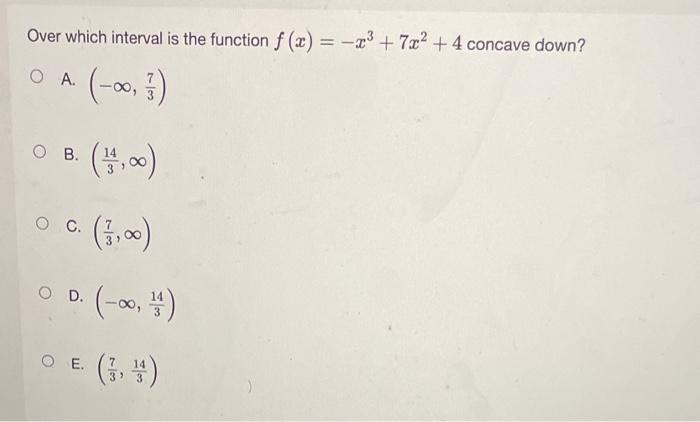 Over which interval is the function $f(x) = -x^3 + 7x^2 + 4$ concave down?

A. $\left(-\infty, \frac{7}{3}\right)$

B. $\left(\frac{14}{3}, \infty\right)$

C. $\left(\frac{7}{3}, \infty\right)$

D. $\left(-\infty, \frac{14}{3}\right)$

E. $\left(\frac{7}{3}, \frac{14}{3}\right)$